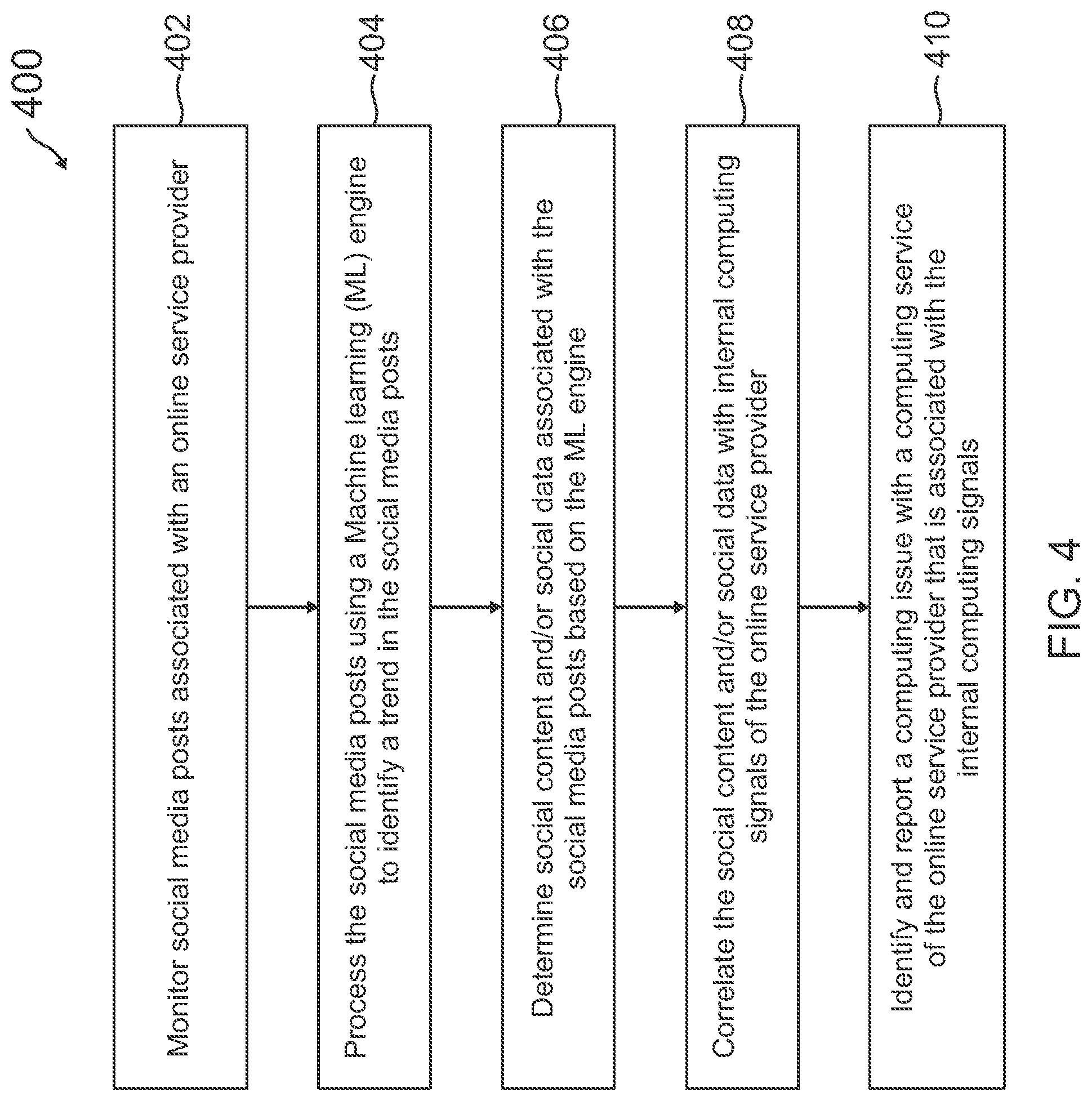 400

Monitor social media posts associated with an online service provider

402

Process the social media posts using a Machine learning (ML) engine to identify a trend in the social media posts

404

Determine social content and/or social data associated with the social media posts based on the ML engine

406

Correlate the social content and/or social data with internal computing signals of the online service provider

408

Identify and report a computing issue with a computing service of the online service provider that is associated with the internal computing signals

410

FIG. 4